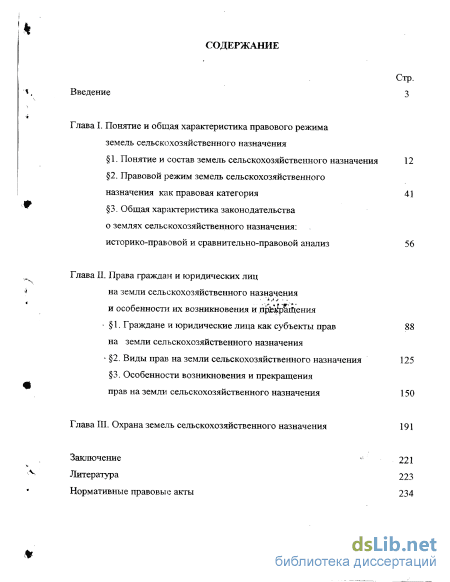 СОДЕРЖАНИЕ

Стр.

Введение 3

Глава I. Понятие и общая характеристика правового режима земель сельскохозяйственного назначения

§1. Понятие и состав земель сельскохозяйственного назначения 12

§2. Правовой режим земель сельскохозяйственного назначения как правовая категория 41

§3. Общая характеристика законодательства о землях сельскохозяйственного назначения: историко-правовой и сравнительно-правовой анализ 56

Глава II. Права граждан и юридических лиц на земли сельскохозяйственного назначения и особенности их возникновения и прекращения

§1. Граждане и юридические лица как субъекты прав на земли сельскохозяйственного назначения 88

§2. Виды прав на земли сельскохозяйственного назначения 125

§3. Особенности возникновения и прекращения прав на земли сельскохозяйственного назначения 150

Глава III. Охрана земель сельскохозяйственного назначения 191

Заключение 221

Литература 223

Нормативные правовые акты 234

dsLib.net
библиотека диссертаций